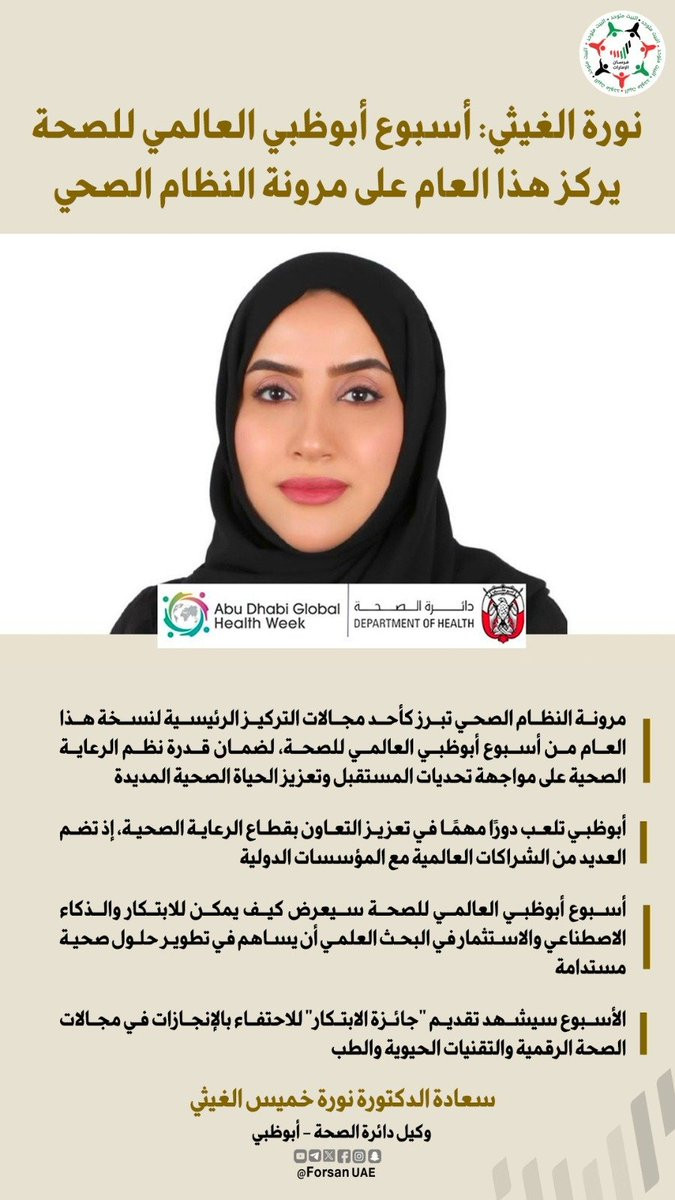 نورة الغيثي: أسبوع أبوظبي العالمي للصحة يركز هذا العام على مرونة النظام الصحي

Abu Dhabi Global Health Week

دائرة الصحة
DEPARTMENT OF HEALTH

مرونة النظام الصحي تبرز كأحد مجالات التركيز الرئيسية لنسخة هذا العام من أسبوع أبوظبي العالمي للصحة، لضمان قدرة نظم الرعاية الصحية على مواجهة تحديات المستقبل وتعزيز الحياة الصحية المديدة

أبوظبي تلعب دورًا مهمًا في تعزيز التعاون بقطاع الرعاية الصحية، إذ تضم العديد من الشراكات العالمية مع المؤسسات الدولية

أسبوع أبوظبي العالمي للصحة سيعرض كيف يمكن للابتكار والذكاء الاصطناعي والاستثمار في البحث العلمي أن يساهم في تطوير حلول صحية مستدامة

الأسبوع سيشهد تقديم "جائزة الابتكار" للاحتفاء بالإنجازات في مجالات الصحة الرقمية والتقنيات الحيوية والطب

سعادة الدكتورة نورة خميس الغيثي
وكيل دائرة الصحة - أبوظبي

@Forsan UAE